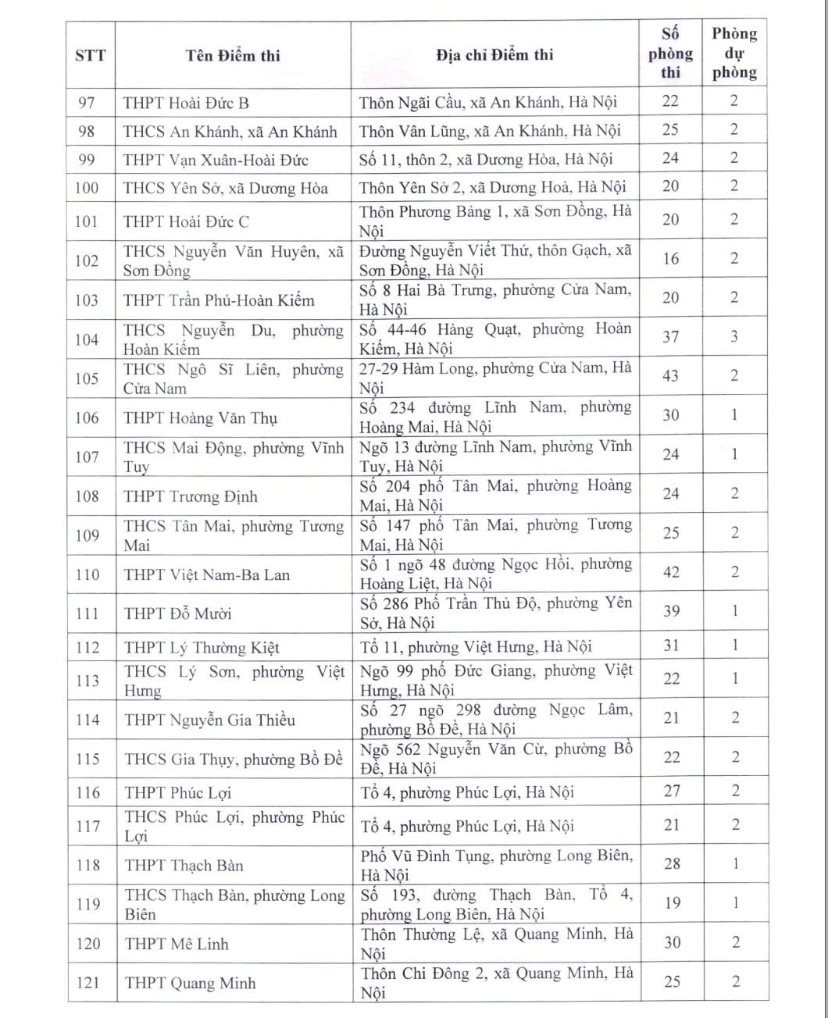 | STT | Tên Điểm thi | Địa chỉ Điểm thi | Số phòng thi | Phòng dự phòng |
|---|---|---|---|---|
| 97 | THPT Hoài Đức B | Thôn Ngãi Cầu, xã An Khánh, Hà Nội | 22 | 2 |
| 98 | THCS An Khánh, xã An Khánh | Thôn Vân Lũng, xã An Khánh, Hà Nội | 25 | 2 |
| 99 | THPT Vạn Xuân-Hoài Đức | Số 11, thôn 2, xã Dương Hòa, Hà Nội | 24 | 2 |
| 100 | THCS Yên Sở, xã Dương Hòa | Thôn Yên Sở 2, xã Dương Hoà, Hà Nội | 20 | 2 |
| 101 | THPT Hoài Đức C | Thôn Phương Bảng 1, xã Sơn Đồng, Hà Nội | 20 | 2 |
| 102 | THCS Nguyễn Văn Huyên, xã Sơn Đồng | Đường Nguyễn Viết Thứ, thôn Gạch, xã Sơn Đồng, Hà Nội | 16 | 2 |
| 103 | THPT Trần Phú-Hoàn Kiếm | Số 8 Hai Bà Trưng, phường Cửa Nam, Hà Nội | 20 | 2 |
| 104 | THCS Nguyễn Du, phường Hoàn Kiếm | Số 44-46 Hàng Quạt, phường Hoàn Kiếm, Hà Nội | 37 | 3 |
| 105 | THCS Ngô Sĩ Liên, phường Cửa Nam | 27-29 Hàm Long, phường Cửa Nam, Hà Nội | 43 | 2 |
| 106 | THPT Hoàng Văn Thụ | Số 234 đường Lĩnh Nam, phường Hoàng Mai, Hà Nội | 30 | 1 |
| 107 | THCS Mai Động, phường Vĩnh Tuy | Ngõ 13 đường Lĩnh Nam, phường Vĩnh Tuy, Hà Nội | 24 | 1 |
| 108 | THPT Trương Định | Số 204 phố Tân Mai, phường Hoàng Mai, Hà Nội | 24 | 2 |
| 109 | THCS Tân Mai, phường Tương Mai | Số 147 phố Tân Mai, phường Tương Mai, Hà Nội | 25 | 2 |
| 110 | THPT Việt Nam-Ba Lan | Số 1 ngõ 48 đường Ngọc Hồi, phường Hoàng Liệt, Hà Nội | 42 | 2 |
| 111 | THPT Đỗ Mười | Số 286 Phố Trần Thủ Độ, phường Yên Sở, Hà Nội | 39 | 1 |
| 112 | THPT Lý Thường Kiệt | Tổ 11, phường Việt Hưng, Hà Nội | 31 | 1 |
| 113 | THCS Lý Sơn, phường Việt Hưng | Ngõ 99 phố Đức Giang, phường Việt Hưng, Hà Nội | 22 | 1 |
| 114 | THPT Nguyễn Gia Thiều | Số 27 ngõ 298 đường Ngọc Lâm, phường Bồ Đề, Hà Nội | 21 | 2 |
| 115 | THCS Gia Thụy, phường Bồ Đề | Ngõ 562 Nguyễn Văn Cừ, phường Bồ Đề, Hà Nội | 22 | 2 |
| 116 | THPT Phúc Lợi | Tổ 4, phường Phúc Lợi, Hà Nội | 27 | 2 |
| 117 | THCS Phúc Lợi, phường Phúc Lợi | Tổ 4, phường Phúc Lợi, Hà Nội | 21 | 2 |
| 118 | THPT Thạch Bàn | Phố Vũ Đình Tụng, phường Long Biên, Hà Nội | 28 | 1 |
| 119 | THCS Thạch Bàn, phường Long Biên | Số 193, đường Thạch Bàn, Tổ 4, phường Long Biên, Hà Nội | 19 | 1 |
| 120 | THPT Mê Linh | Thôn Thường Lệ, xã Quang Minh, Hà Nội | 30 | 2 |
| 121 | THPT Quang Minh | Thôn Chi Đông 2, xã Quang Minh, Hà Nội | 25 | 2 |